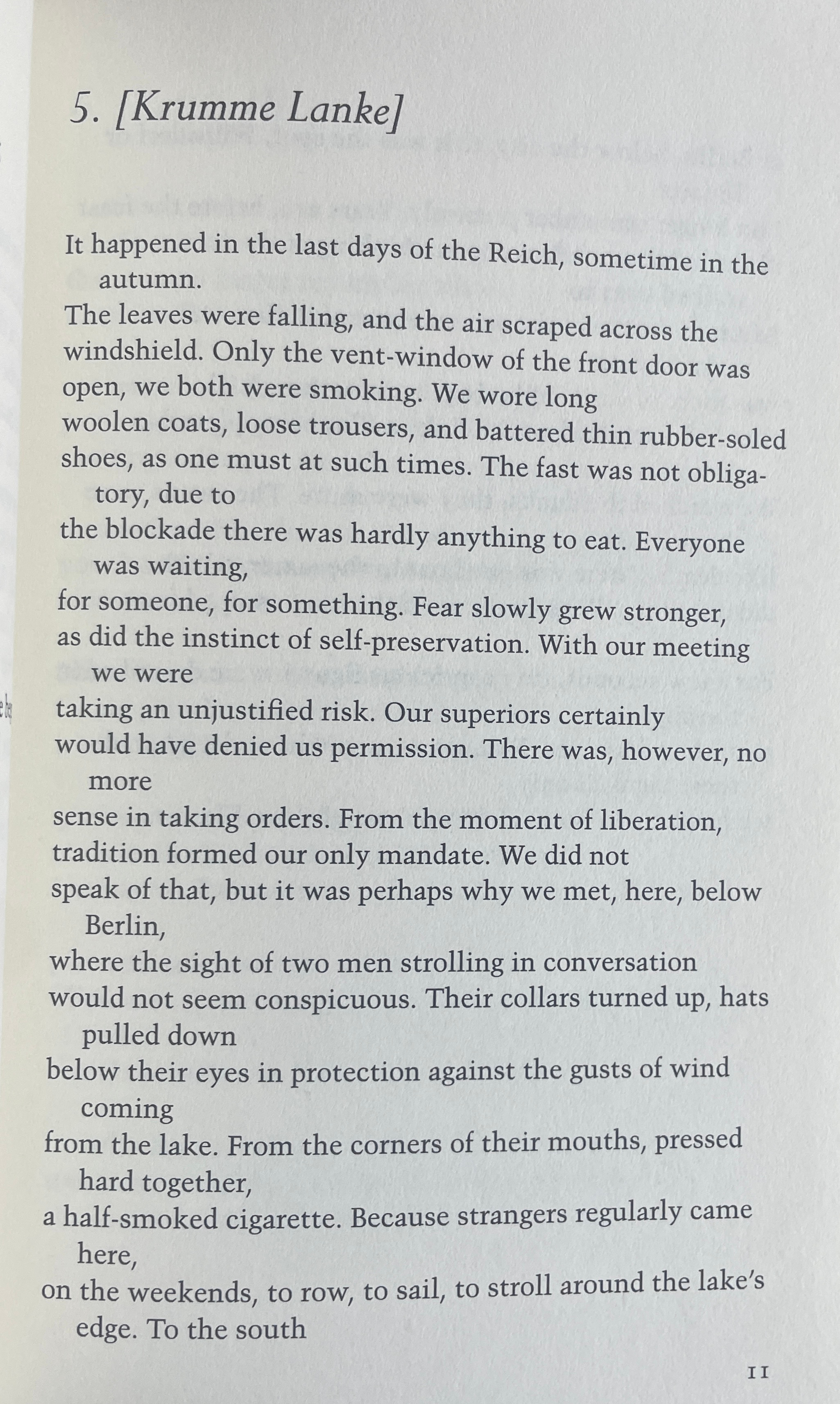 5. [Krumme Lanke]

It happened in the last days of the Reich, sometime in the autumn.
The leaves were falling, and the air scraped across the
windshield. Only the vent-window of the front door was
open, we both were smoking. We wore long
woolen coats, loose trousers, and battered thin rubber-soled
shoes, as one must at such times. The fast was not obligatory, due to
the blockade there was hardly anything to eat. Everyone was waiting,
for someone, for something. Fear slowly grew stronger,
as did the instinct of self-preservation. With our meeting we were
taking an unjustified risk. Our superiors certainly
would have denied us permission. There was, however, no more
sense in taking orders. From the moment of liberation,
tradition formed our only mandate. We did not
speak of that, but it was perhaps why we met, here, below Berlin,
where the sight of two men strolling in conversation
would not seem conspicuous. Their collars turned up, hats pulled down
below their eyes in protection against the gusts of wind coming
from the lake. From the corners of their mouths, pressed hard together,
a half-smoked cigarette. Because strangers regularly came here,
on the weekends, to row, to sail, to stroll around the lake's edge. To the south

11